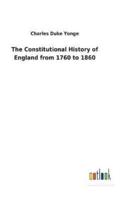 Charles Duke Yonge

The Constitutional History of England from 1760 to 1860

outlook